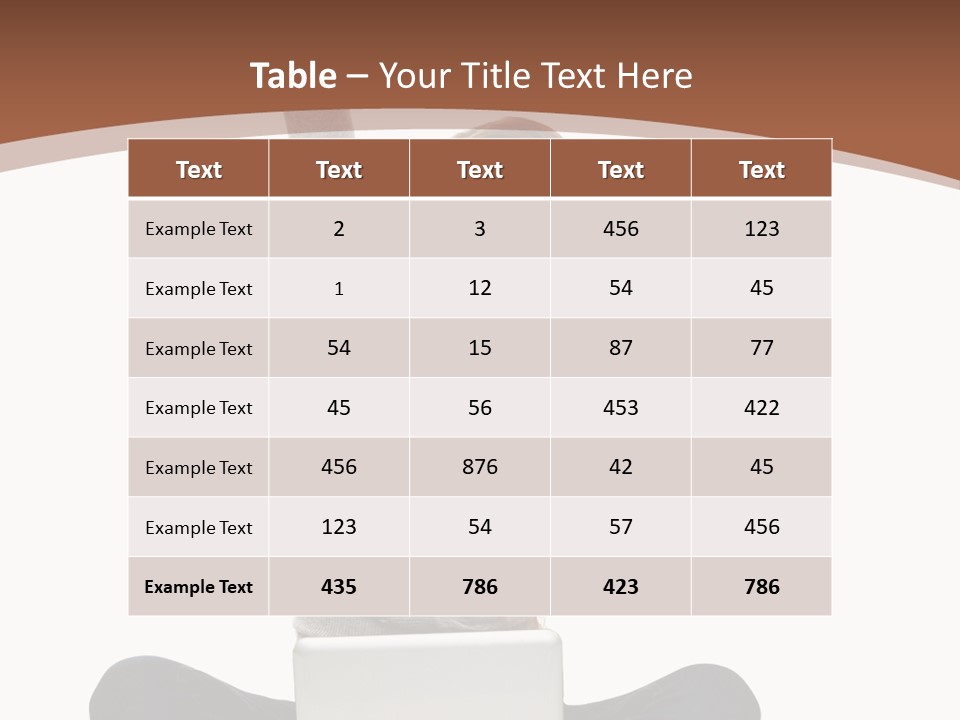 Table – Your Title Text Here

| Text | Text | Text | Text | Text |
|---|---|---|---|---|
| Example Text | 2 | 3 | 456 | 123 |
| Example Text | 1 | 12 | 54 | 45 |
| Example Text | 54 | 15 | 87 | 77 |
| Example Text | 45 | 56 | 453 | 422 |
| Example Text | 456 | 876 | 42 | 45 |
| Example Text | 123 | 54 | 57 | 456 |
| Example Text | 435 | 786 | 423 | 786 |